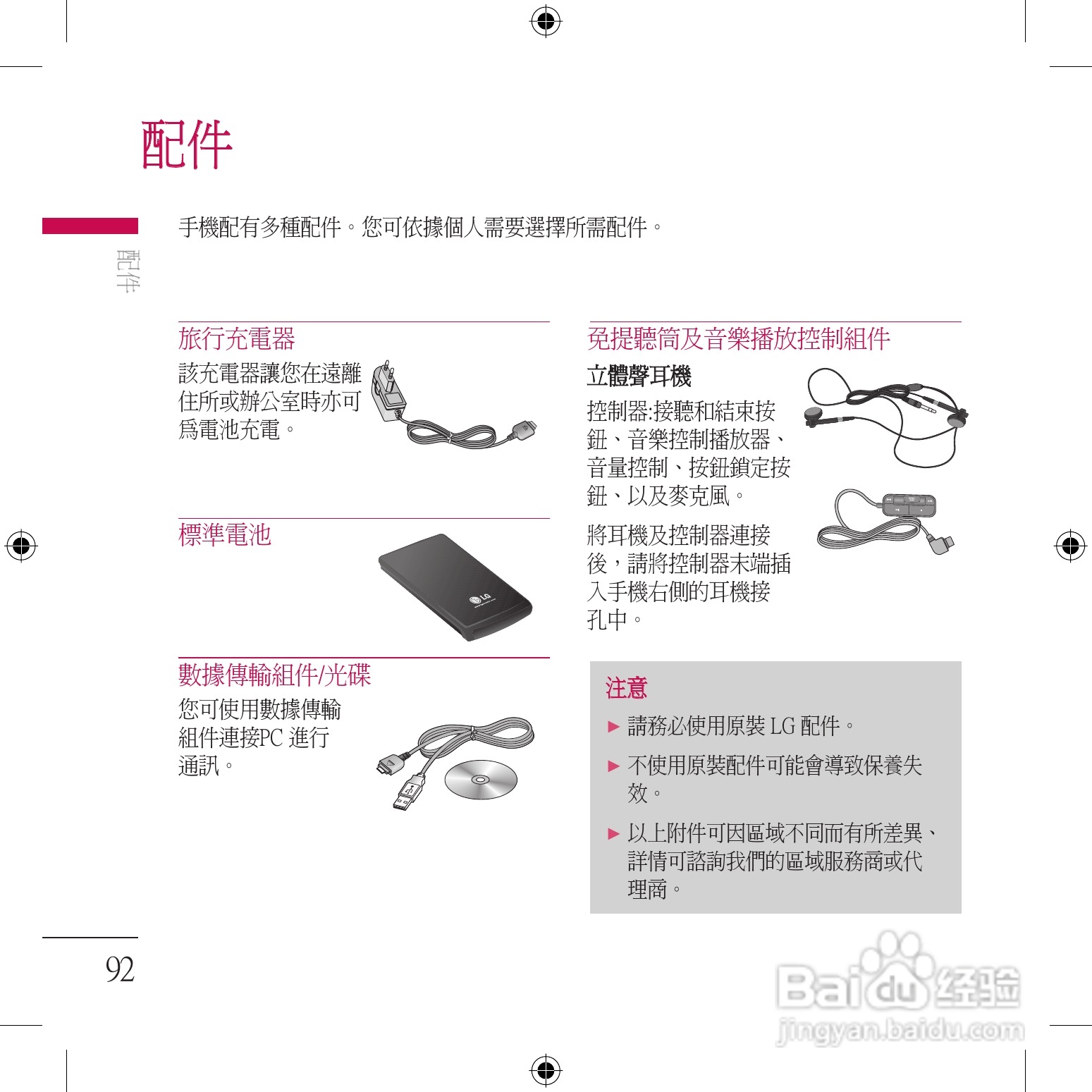 配件

配件

手機配有多種配件。您可依據個人需要選擇所需配件。

旅行充電器

該充電器讓您在遠離住所或辦公室時亦可爲電池充電。

標準電池

數據傳輸組件/光碟

您可使用數據傳輸組件連接PC進行通訊。

免提聽筒及音樂播放控制組件

立體聲耳機

控制器:接聽和結束按鈕、音樂控制播放器、音量控制、按鈕鎖定按鈕、以及麥克風。

將耳機及控制器連接後，請將控制器末端插入手機右側的耳機接孔中。

注意

▶ 請務必使用原裝LG配件。

▶ 不使用原裝配件可能會導致保養失效。

▶ 以上附件可因區域不同而有所差異、詳情可諮詢我們的區域服務商或代理商。

92

Baidu经验
jingyan.baidu.com